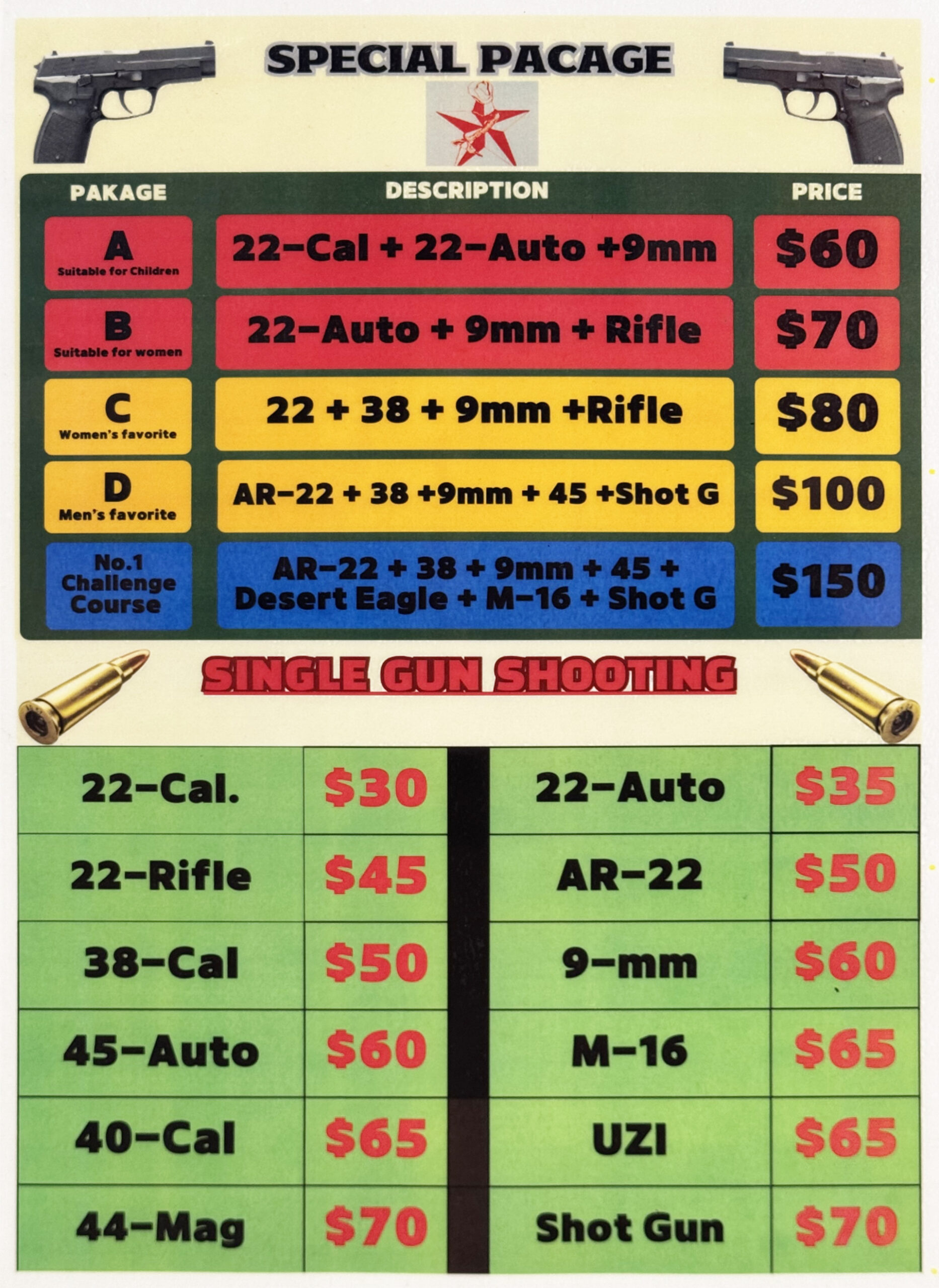 SPECIAL PACAGE

| PAKAGE | DESCRIPTION | PRICE |
|---|---|---|
| A Suitable for Children | 22-Cal + 22-Auto +9mm | $60 |
| B Suitable for women | 22-Auto + 9mm + Rifle | $70 |
| C Women's favorite | 22 + 38 + 9mm +Rifle | $80 |
| D Men's favorite | AR-22 + 38 +9mm + 45 +Shot G | $100 |
| No.1 Challenge Course | AR-22 + 38 + 9mm + 45 + Desert Eagle + M-16 + Shot G | $150 |

SINGLE GUN SHOOTING

| 22-Cal. | $30 | 22-Auto | $35 |
|---|---|---|---|
| 22-Rifle | $45 | AR-22 | $50 |
| 38-Cal | $50 | 9-mm | $60 |
| 45-Auto | $60 | M-16 | $65 |
| 40-Cal | $65 | UZI | $65 |
| 44-Mag | $70 | Shot Gun | $70 |